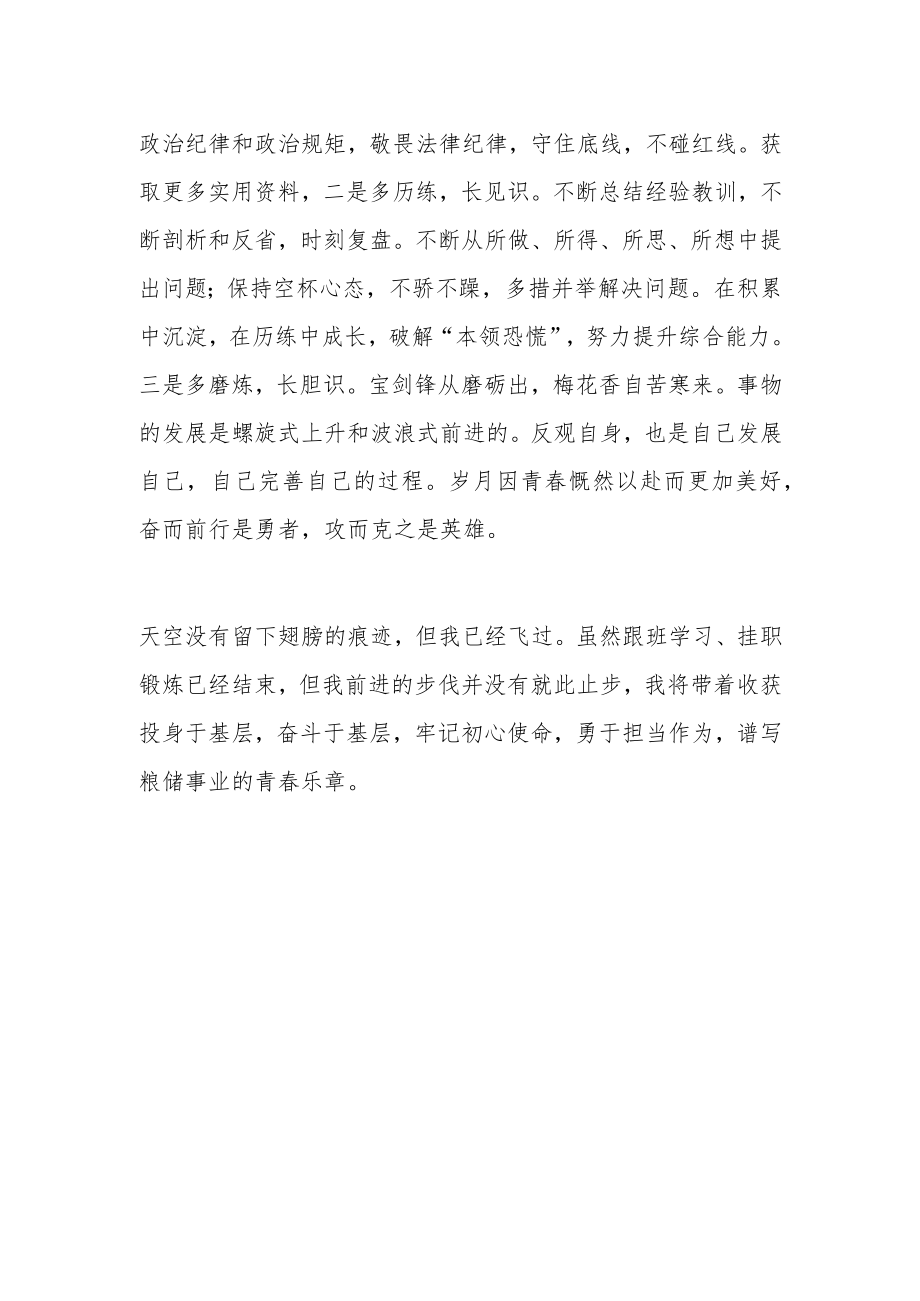 政治纪律和政治规矩，敬畏法律纪律，守住底线，不碰红线。获取更多实用资料，二是多历练，长见识。不断总结经验教训，不断剖析和反省，时刻复盘。不断从所做、所得、所思、所想中提出问题；保持空杯心态，不骄不躁，多措并举解决问题。在积累中沉淀，在历练中成长，破解“本领恐慌”，努力提升综合能力。三是多磨炼，长胆识。宝剑锋从磨砺出，梅花香自苦寒来。事物的发展是螺旋式上升和波浪式前进的。反观自身，也是自己发展自己，自己完善自己的过程。岁月因青春慨然以赴而更加美好，奋而前行是勇者，攻而克之是英雄。

天空没有留下翅膀的痕迹，但我已经飞过。虽然跟班学习、挂职锻炼已经结束，但我前进的步伐并没有就此止步，我将带着收获投身于基层，奋斗于基层，牢记初心使命，勇于担当作为，谱写粮储事业的青春乐章。